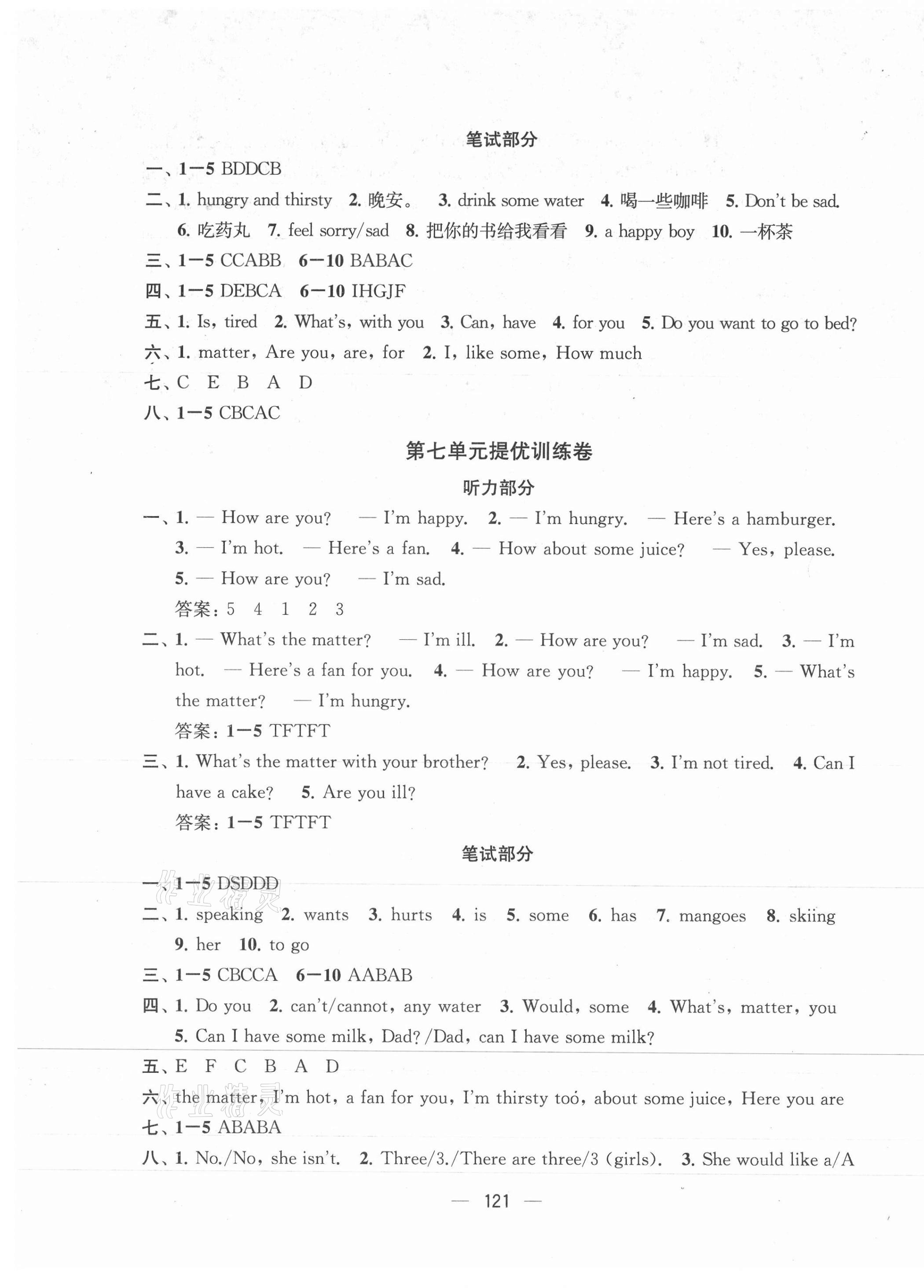 笔试部分

一、1—5 BDDCB

二、1. hungry and thirsty 2. 晚安。 3. drink some water 4. 喝一些咖啡 5. Don't be sad. 6. 吃药丸 7. feel sorry/sad 8. 把你的书给我看看 9. a happy boy 10. 一杯茶

三、1—5 CCABB 6—10 BABAC

四、1—5 DEBCA 6—10 IHGJF

五、1. Is, tired 2. What's, with you 3. Can, have 4. for you 5. Do you want to go to bed?

六、1. matter, Are you, are, for 2. I, like some, How much

七、C E B A D

八、1—5 CBCAC

第七单元提优训练卷

听力部分

一、1. — How are you? — I'm happy. 2. — I'm hungry. — Here's a hamburger. 3. — I'm hot. — Here's a fan. 4. — How about some juice? — Yes, please. 5. — How are you? — I'm sad.

答案：5 4 1 2 3

二、1. — What's the matter? — I'm ill. 2. — How are you? — I'm sad. 3. — I'm hot. — Here's a fan for you. 4. — How are you? — I'm happy. 5. — What's the matter? — I'm hungry.

答案：1—5 TFTFT

三、1. What's the matter with your brother? 2. Yes, please. 3. I'm not tired. 4. Can I have a cake? 5. Are you ill?

答案：1—5 TFTFT

笔试部分

一、1—5 DSDDD

二、1. speaking 2. wants 3. hurts 4. is 5. some 6. has 7. mangoes 8. skiing 9. her 10. to go

三、1—5 CBCCA 6—10 AABAB

四、1. Do you 2. can't/cannot, any water 3. Would, some 4. What's, matter, you 5. Can I have some milk, Dad? /Dad, can I have some milk?

五、E F C B A D

六、the matter, I'm hot, a fan for you, I'm thirsty too, about some juice, Here you are

七、1—5 ABABA

八、1. No./No, she isn't. 2. Three/3./There are three/3 (girls). 3. She would like a/A

— 121 —